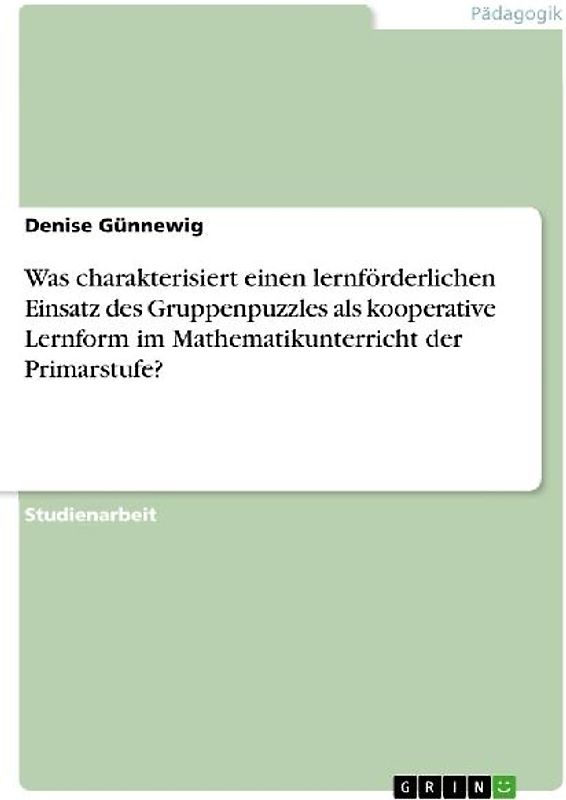 Pädagogik

Denise Günnewig

Was charakterisiert einen lernförderlichen Einsatz des Gruppenpuzzles als kooperative Lernform im Mathematikunterricht der Primarstufe?

Studienarbeit

GRIN